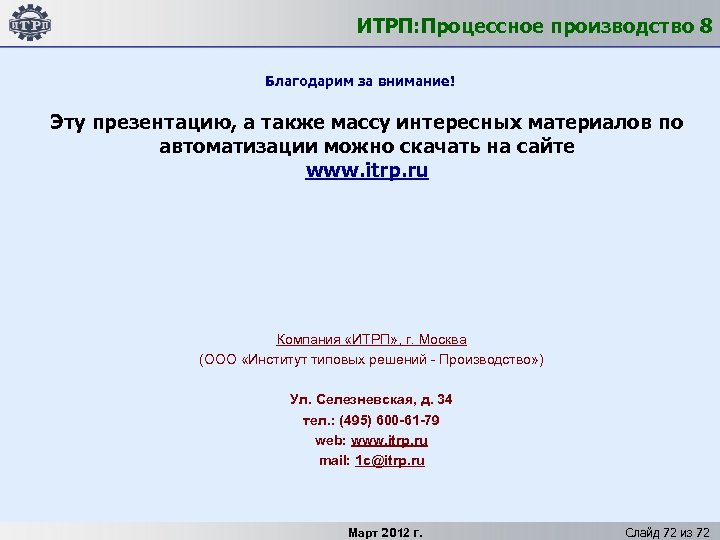 ИТРП

ИТРП:Процессное производство 8

Благодарим за внимание!

Эту презентацию, а также массу интересных материалов по автоматизации можно скачать на сайте
www.itrp.ru

Компания «ИТРП», г. Москва
(ООО «Институт типовых решений - Производство»)

Ул. Селезневская, д. 34
тел.: (495) 600-61-79
web: www.itrp.ru
mail: 1c@itrp.ru

Март 2012 г.

Слайд 72 из 72